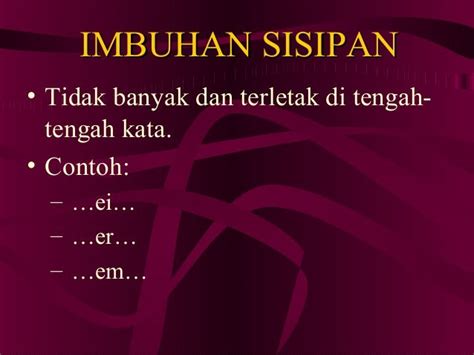 IMBUHAN SISIPAN

• Tidak banyak dan terletak di tengah-tengah kata.

• Contoh:
– …ei…
– …er…
– …em…